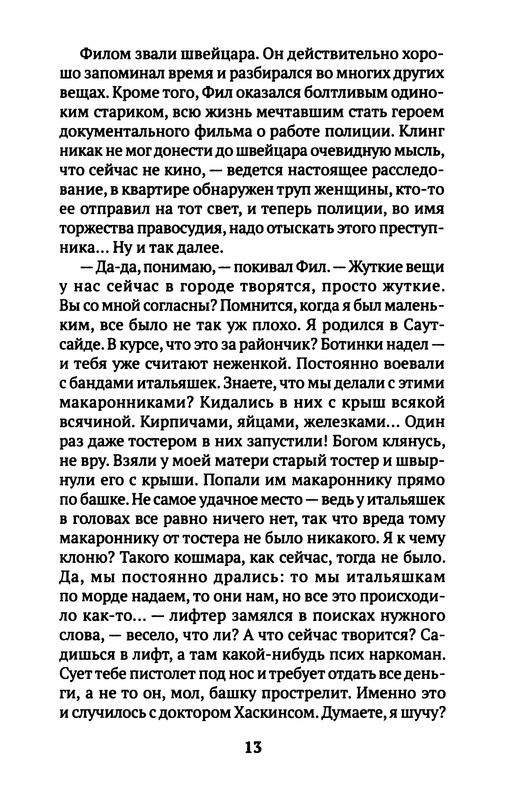 Филом звали швейцара. Он действительно хорошо запоминал время и разбирался во многих других вещах. Кроме того, Фил оказался болтливым одиноким стариком, всю жизнь мечтавшим стать героем документального фильма о работе полиции. Клинг никак не мог донести до швейцара очевидную мысль, что сейчас не кино, — ведется настоящее расследование, в квартире обнаружен труп женщины, кто-то ее отправил на тот свет, и теперь полиции, во имя торжества правосудия, надо отыскать этого преступника... Ну и так далее.

— Да-да, понимаю, — покивал Фил. — Жуткие вещи у нас сейчас в городе творятся, просто жуткие. Вы со мной согласны? Помнится, когда я был маленьким, все было не так уж плохо. Я родился в Саутсайде. В курсе, что это за райончик? Ботинки надел — и тебя уже считают неженкой. Постоянно воевали с бандами итальяшек. Знаете, что мы делали с этими макаронниками? Кидались в них с крыш всякой всячиной. Кирпичами, яйцами, железками... Один раз даже тостером в них запустили! Богом клянусь, не вру. Взяли у моей матери старый тостер и швырнули его с крыши. Попали им макароннику прямо по башке. Не самое удачное место — ведь у итальяшек в головах все равно ничего нет, так что вреда тому макароннику от тостера не было никакого. Я к чему клоню? Такого кошмара, как сейчас, тогда не было. Да, мы постоянно дрались: то мы итальяшкам по морде надаем, то они нам, но все это происходило как-то... — лифтер замялся в поисках нужного слова, — весело, что ли? А что сейчас творится? Садишься в лифт, а там какой-нибудь псих наркоман. Сует тебе пистолет под нос и требует отдать все деньги, а не то он, мол, башку прострелит. Именно это и случилось с доктором Хаскинсом. Думаете, я шучу?

13